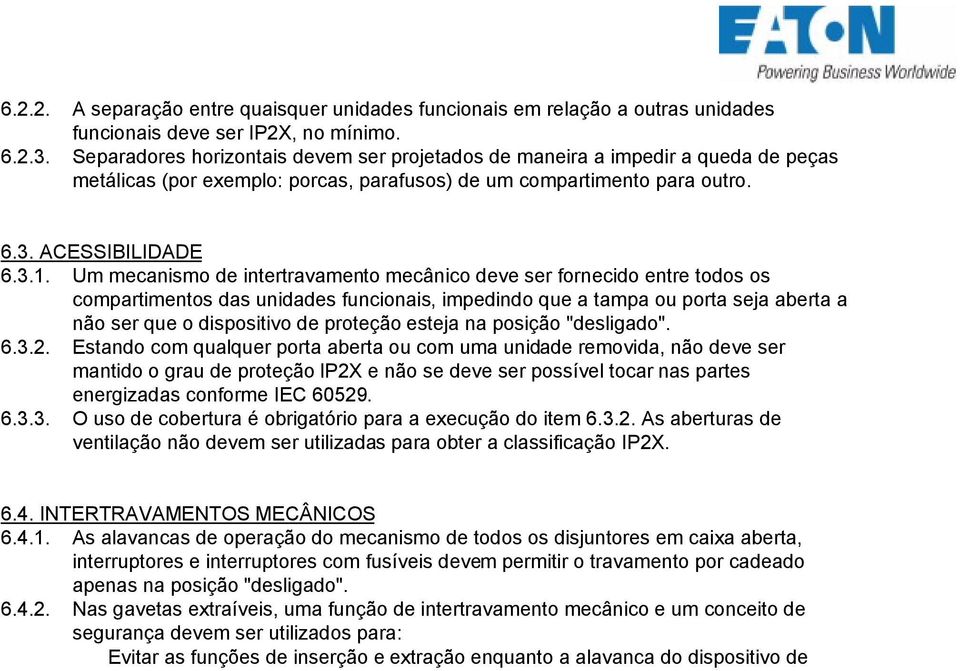 EATON
Powering Business Worldwide

6.2.2. A separação entre quaisquer unidades funcionais em relação a outras unidades funcionais deve ser IP2X, no mínimo.
6.2.3. Separadores horizontais devem ser projetados de maneira a impedir a queda de peças metálicas (por exemplo: porcas, parafusos) de um compartimento para outro.

6.3. ACESSIBILIDADE
6.3.1. Um mecanismo de intertravamento mecânico deve ser fornecido entre todos os compartimentos das unidades funcionais, impedindo que a tampa ou porta seja aberta a não ser que o dispositivo de proteção esteja na posição "desligado".
6.3.2. Estando com qualquer porta aberta ou com uma unidade removida, não deve ser mantido o grau de proteção IP2X e não se deve ser possível tocar nas partes energizadas conforme IEC 60529.
6.3.3. O uso de cobertura é obrigatório para a execução do item 6.3.2. As aberturas de ventilação não devem ser utilizadas para obter a classificação IP2X.

6.4. INTERTRAVAMENTOS MECÂNICOS
6.4.1. As alavancas de operação do mecanismo de todos os disjuntores em caixa aberta, interruptores e interruptores com fusíveis devem permitir o travamento por cadeado apenas na posição "desligado".
6.4.2. Nas gavetas extraíveis, uma função de intertravamento mecânico e um conceito de segurança devem ser utilizados para:
Evitar as funções de inserção e extração enquanto a alavanca do dispositivo de